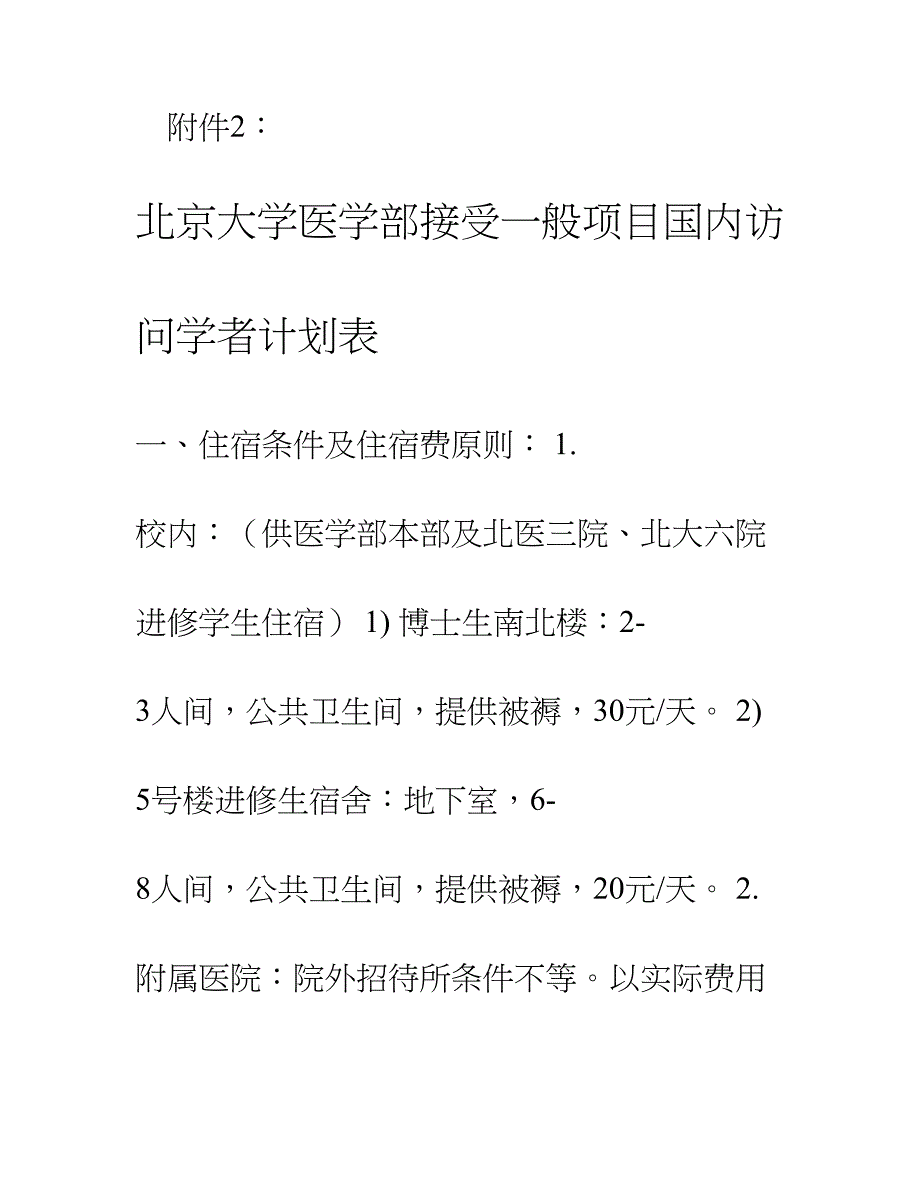 附件2：

北京大学医学部接受一般项目国内访问学者计划表

一、住宿条件及住宿费原则： 1. 校内：（供医学部本部及北医三院、北大六院进修学生住宿） 1) 博士生南北楼：2-3人间，公共卫生间，提供被褥，30元/天。 2) 5号楼进修生宿舍：地下室，6-8人间，公共卫生间，提供被褥，20元/天。 2. 附属医院：院外招待所条件不等。以实际费用